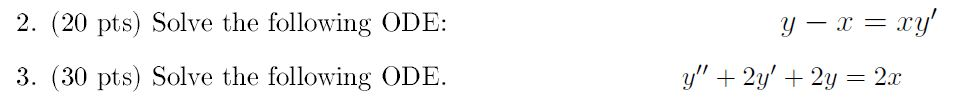 2. (20 pts) Solve the following ODE: $y - x = xy'$

3. (30 pts) Solve the following ODE. $y'' + 2y' + 2y = 2x$